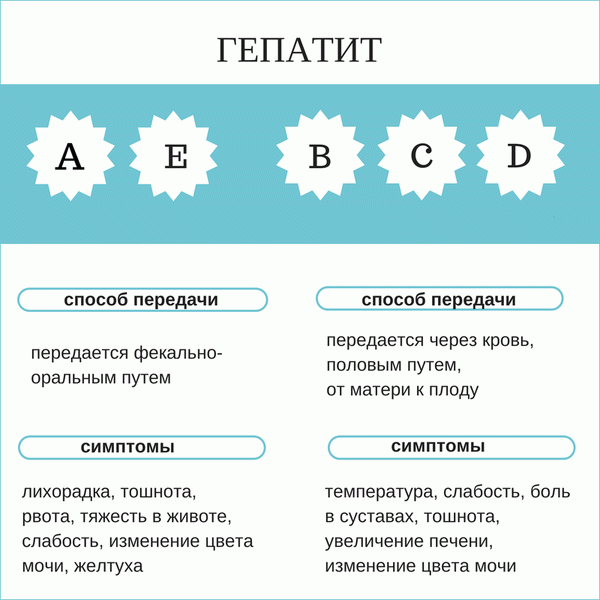 ГЕПАТИТ

A E B C D

способ передачи

передается фекально-оральным путем

симптомы

лихорадка, тошнота, рвота, тяжесть в животе, слабость, изменение цвета мочи, желтуха

способ передачи

передается через кровь, половым путем, от матери к плоду

симптомы

температура, слабость, боль в суставах, тошнота, увеличение печени, изменение цвета мочи